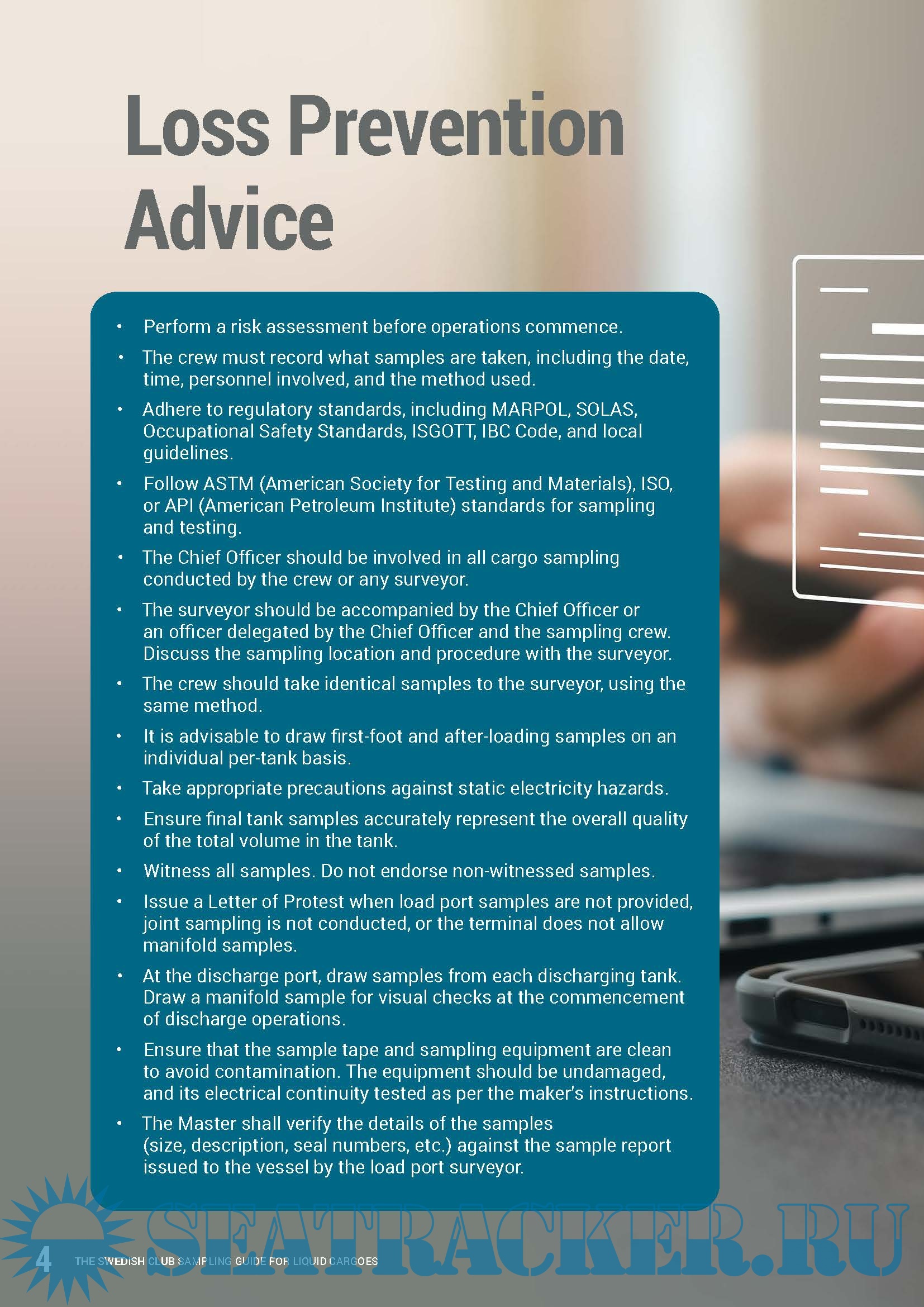 Loss Prevention Advice

• Perform a risk assessment before operations commence.
• The crew must record what samples are taken, including the date, time, personnel involved, and the method used.
• Adhere to regulatory standards, including MARPOL, SOLAS, Occupational Safety Standards, ISGOTT, IBC Code, and local guidelines.
• Follow ASTM (American Society for Testing and Materials), ISO, or API (American Petroleum Institute) standards for sampling and testing.
• The Chief Officer should be involved in all cargo sampling conducted by the crew or any surveyor.
• The surveyor should be accompanied by the Chief Officer or an officer delegated by the Chief Officer and the sampling crew. Discuss the sampling location and procedure with the surveyor.
• The crew should take identical samples to the surveyor, using the same method.
• It is advisable to draw first-foot and after-loading samples on an individual per-tank basis.
• Take appropriate precautions against static electricity hazards.
• Ensure final tank samples accurately represent the overall quality of the total volume in the tank.
• Witness all samples. Do not endorse non-witnessed samples.
• Issue a Letter of Protest when load port samples are not provided, joint sampling is not conducted, or the terminal does not allow manifold samples.
• At the discharge port, draw samples from each discharging tank. Draw a manifold sample for visual checks at the commencement of discharge operations.
• Ensure that the sample tape and sampling equipment are clean to avoid contamination. The equipment should be undamaged, and its electrical continuity tested as per the maker's instructions.
• The Master shall verify the details of the samples (size, description, seal numbers, etc.) against the sample report issued to the vessel by the load port surveyor.

4 THE SWEDISH CLUB SAMPLING GUIDE FOR LIQUID CARGOES

SEATRACKER.RU